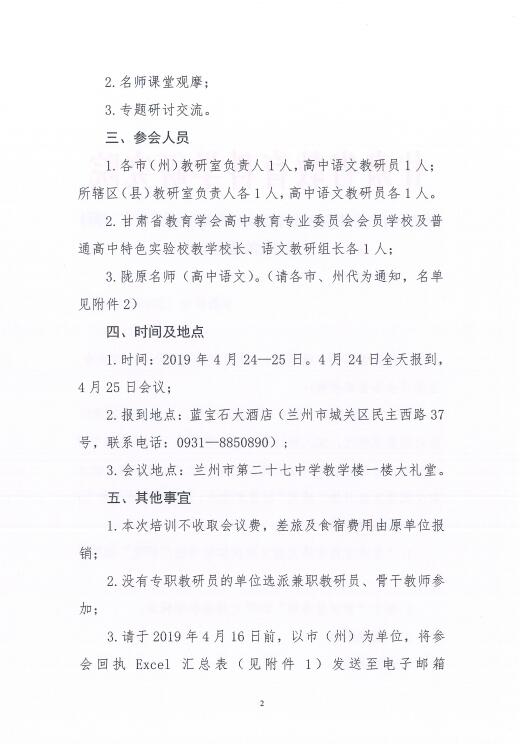 2. 名师课堂观摩；

3. 专题研讨交流。

三、参会人员

1. 各市（州）教研室负责人 1 人，高中语文教研员 1 人；所辖区（县）教研室负责人各 1 人，高中语文教研员各 1 人。

2. 甘肃省教育学会高中教育专业委员会会员学校及普通高中特色实验校教学校长、语文教研组长各 1 人；

3. 陇原名师（高中语文）。（请各市、州代为通知，名单见附件 2）

四、时间及地点

1. 时间：2019 年 4 月 24—25 日。4 月 24 日全天报到，4 月 25 日会议；

2. 报到地点：蓝宝石大酒店（兰州市城关区民主西路 37 号，联系电话：0931—8850890）；

3. 会议地点：兰州市第二十七中学教学楼一楼大礼堂。

五、其他事宜

1. 本次培训不收取会议费，差旅及食宿费用由原单位报销；

2. 没有专职教研员的单位选派兼职教研员、骨干教师参加；

3. 请于 2019 年 4 月 16 日前，以市（州）为单位，将参会回执 Excel 汇总表（见附件 1）发送至电子邮箱

2